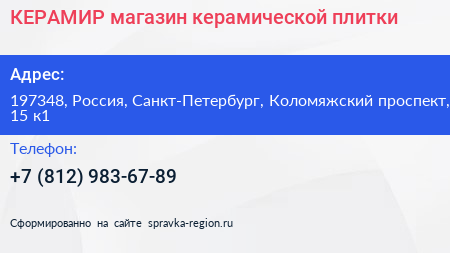 КЕРАМИР магазин керамической плитки

Адрес:

197348, Россия, Санкт-Петербург, Коломяжский проспект, 15 к1

Телефон:

+7 (812) 983-67-89

Сформированно на сайте spravka-region.ru